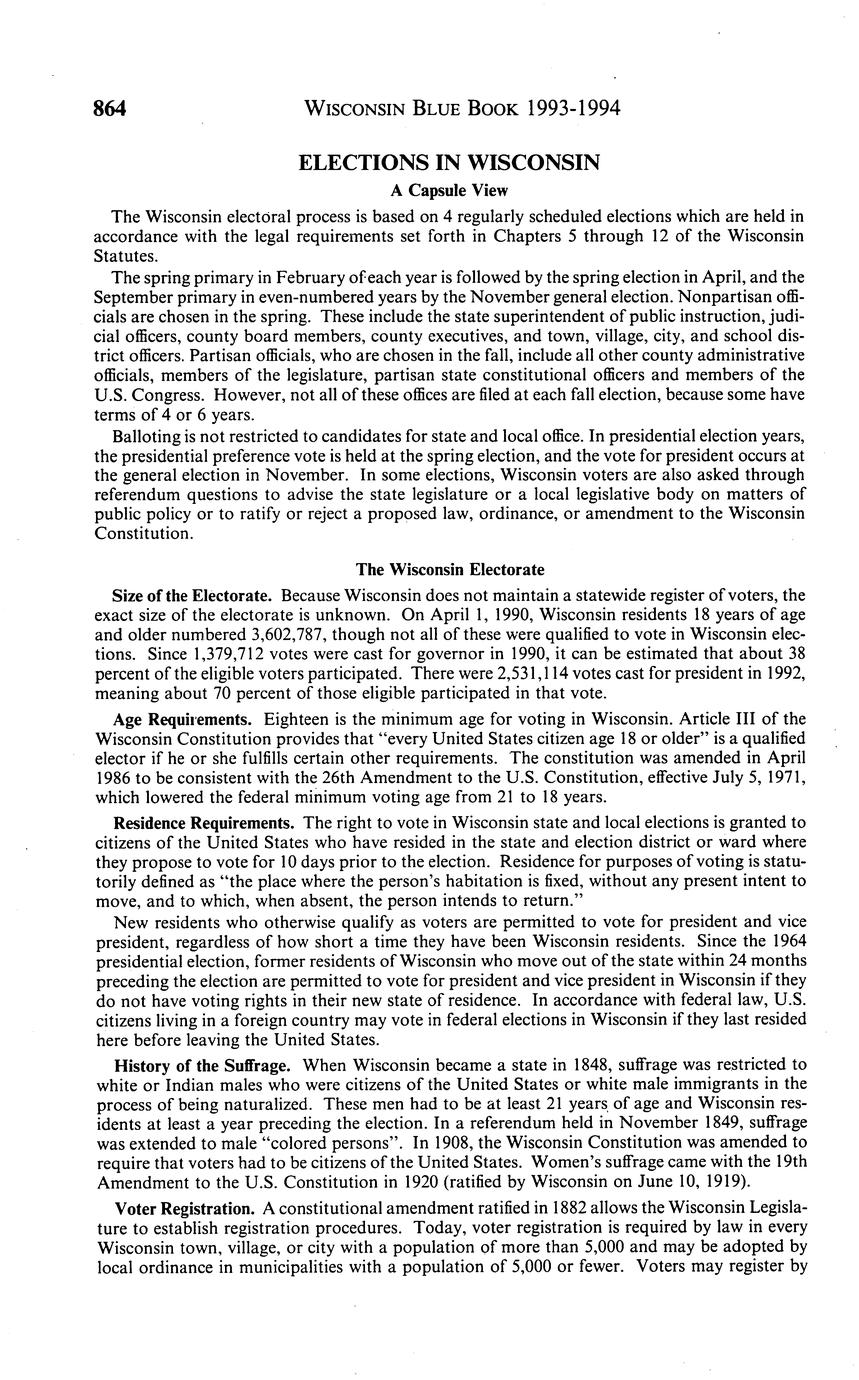 864 WISCONSIN BLUE BOOK 1993-1994

ELECTIONS IN WISCONSIN

A Capsule View

The Wisconsin electoral process is based on 4 regularly scheduled elections which are held in accordance with the legal requirements set forth in Chapters 5 through 12 of the Wisconsin Statutes.

The spring primary in February of each year is followed by the spring election in April, and the September primary in even-numbered years by the November general election. Nonpartisan officials are chosen in the spring. These include the state superintendent of public instruction, judicial officers, county board members, county executives, and town, village, city, and school district officers. Partisan officials, who are chosen in the fall, include all other county administrative officials, members of the legislature, partisan state constitutional officers and members of the U.S. Congress. However, not all of these offices are filed at each fall election, because some have terms of 4 or 6 years.

Balloting is not restricted to candidates for state and local office. In presidential election years, the presidential preference vote is held at the spring election, and the vote for president occurs at the general election in November. In some elections, Wisconsin voters are also asked through referendum questions to advise the state legislature or a local legislative body on matters of public policy or to ratify or reject a proposed law, ordinance, or amendment to the Wisconsin Constitution.

The Wisconsin Electorate

Size of the Electorate. Because Wisconsin does not maintain a statewide register of voters, the exact size of the electorate is unknown. On April 1, 1990, Wisconsin residents 18 years of age and older numbered 3,602,787, though not all of these were qualified to vote in Wisconsin elections. Since 1,379,712 votes were cast for governor in 1990, it can be estimated that about 38 percent of the eligible voters participated. There were 2,531,114 votes cast for president in 1992, meaning about 70 percent of those eligible participated in that vote.

Age Requirements. Eighteen is the minimum age for voting in Wisconsin. Article III of the Wisconsin Constitution provides that "every United States citizen age 18 or older" is a qualified elector if he or she fulfills certain other requirements. The constitution was amended in April 1986 to be consistent with the 26th Amendment to the U.S. Constitution, effective July 5, 1971, which lowered the federal minimum voting age from 21 to 18 years.

Residence Requirements. The right to vote in Wisconsin state and local elections is granted to citizens of the United States who have resided in the state and election district or ward where they propose to vote for 10 days prior to the election. Residence for purposes of voting is statutorily defined as "the place where the person's habitation is fixed, without any present intent to move, and to which, when absent, the person intends to return."

New residents who otherwise qualify as voters are permitted to vote for president and vice president, regardless of how short a time they have been Wisconsin residents. Since the 1964 presidential election, former residents of Wisconsin who move out of the state within 24 months preceding the election are permitted to vote for president and vice president in Wisconsin if they do not have voting rights in their new state of residence. In accordance with federal law, U.S. citizens living in a foreign country may vote in federal elections in Wisconsin if they last resided here before leaving the United States.

History of the Suffrage. When Wisconsin became a state in 1848, suffrage was restricted to white or Indian males who were citizens of the United States or white male immigrants in the process of being naturalized. These men had to be at least 21 years of age and Wisconsin residents at least a year preceding the election. In a referendum held in November 1849, suffrage was extended to male "colored persons". In 1908, the Wisconsin Constitution was amended to require that voters had to be citizens of the United States. Women's suffrage came with the 19th Amendment to the U.S. Constitution in 1920 (ratified by Wisconsin on June 10, 1919).

Voter Registration. A constitutional amendment ratified in 1882 allows the Wisconsin Legislature to establish registration procedures. Today, voter registration is required by law in every Wisconsin town, village, or city with a population of more than 5,000 and may be adopted by local ordinance in municipalities with a population of 5,000 or fewer. Voters may register by